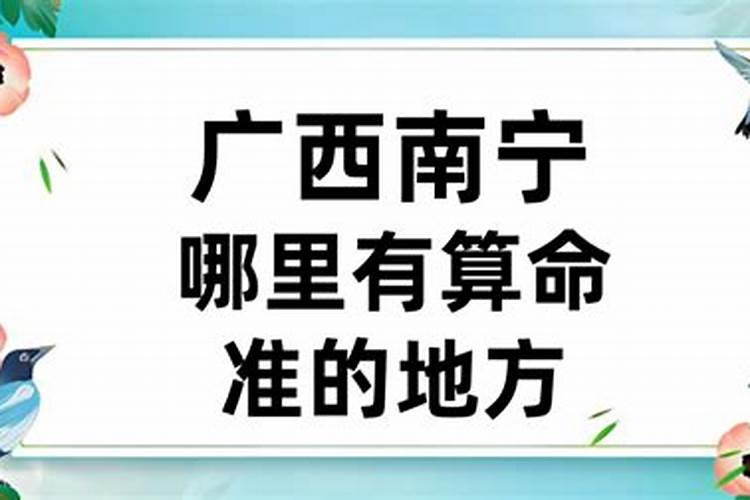 广西南宁
哪里有算命
准的地方